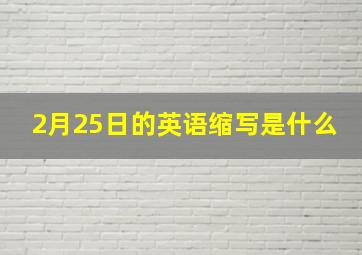 2月25日的英语缩写是什么